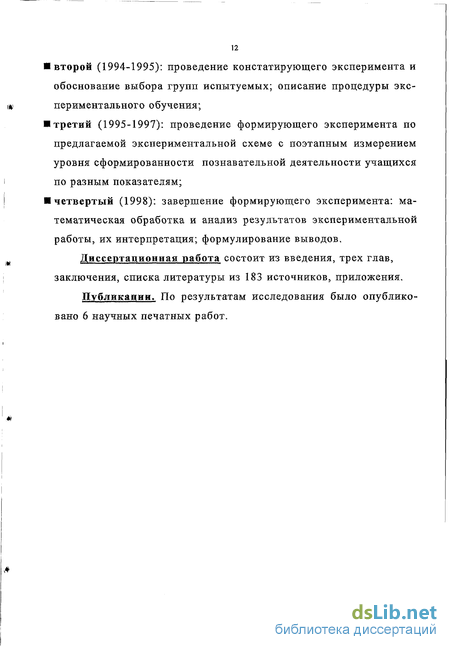 12

■ второй (1994-1995): проведение констатирующего эксперимента и обоснование выбора групп испытуемых; описание процедуры экспериментального обучения;

■ третий (1995-1997): проведение формирующего эксперимента по предлагаемой экспериментальной схеме с поэтапным измерением уровня сформированности познавательной деятельности учащихся по разным показателям;

■ четвертый (1998): завершение формирующего эксперимента: математическая обработка и анализ результатов экспериментальной работы, их интерпретация; формулирование выводов.

Диссертационная работа состоит из введения, трех глав, заключения, списка литературы из 183 источников, приложения.

Публикации. По результатам исследования было опубликовано 6 научных печатных работ.

dsLib.net
библиотека диссертаций